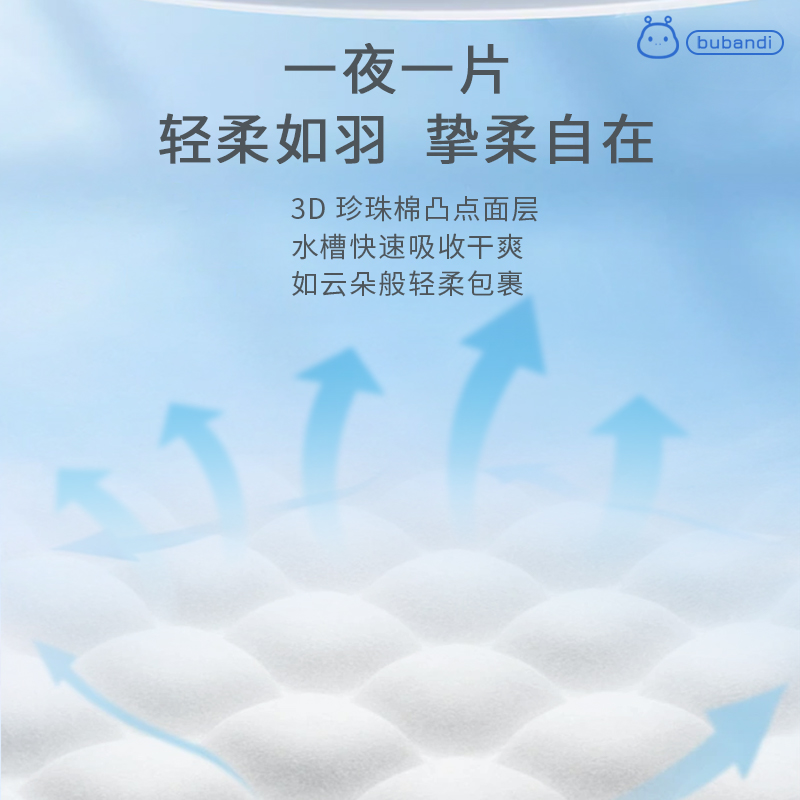 bubandi

一夜一片
轻柔如羽 挚柔自在

3D 珍珠棉凸点面层
水槽快速吸收干爽
如云朵般轻柔包裹